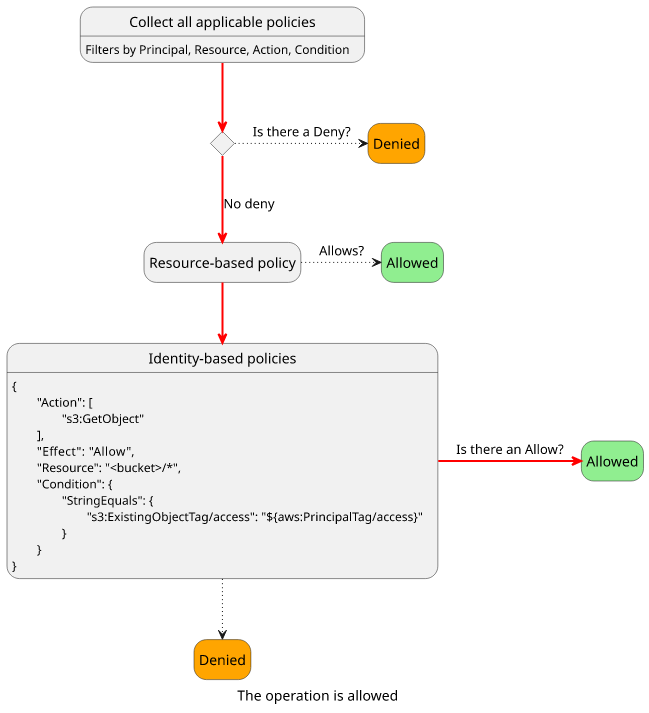 Collect all applicable policies

Filters by Principal, Resource, Action, Condition

Is there a Deny?

Denied

No deny

Resource-based policy

Allows?

Allowed

Identity-based policies

{
"Action": [
"s3:GetObject"
],
"Effect": "Allow",
"Resource": "<bucket>/*",
"Condition": {
"StringEquals": {
"s3:ExistingObjectTag/access": "${aws:PrincipalTag/access}"
}
}
}

Is there an Allow?

Allowed

Denied

The operation is allowed